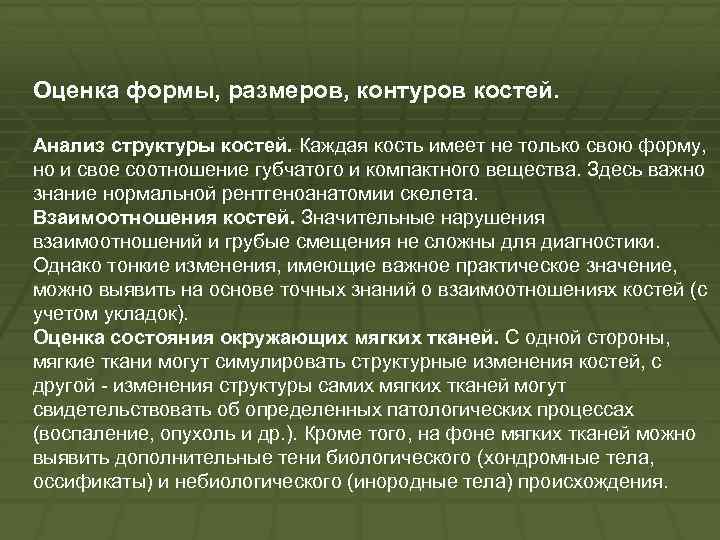 Оценка формы, размеров, контуров костей.

Анализ структуры костей. Каждая кость имеет не только свою форму, но и свое соотношение губчатого и компактного вещества. Здесь важно знание нормальной рентгеноанатомии скелета.
Взаимоотношения костей. Значительные нарушения взаимоотношений и грубые смещения не сложны для диагностики. Однако тонкие изменения, имеющие важное практическое значение, можно выявить на основе точных знаний о взаимоотношениях костей (с учетом укладок).
Оценка состояния окружающих мягких тканей. С одной стороны, мягкие ткани могут симулировать структурные изменения костей, с другой - изменения структуры самих мягких тканей могут свидетельствовать об определенных патологических процессах (воспаление, опухоль и др.). Кроме того, на фоне мягких тканей можно выявить дополнительные тени биологического (хондромные тела, оссификаты) и небиологического (инородные тела) происхождения.